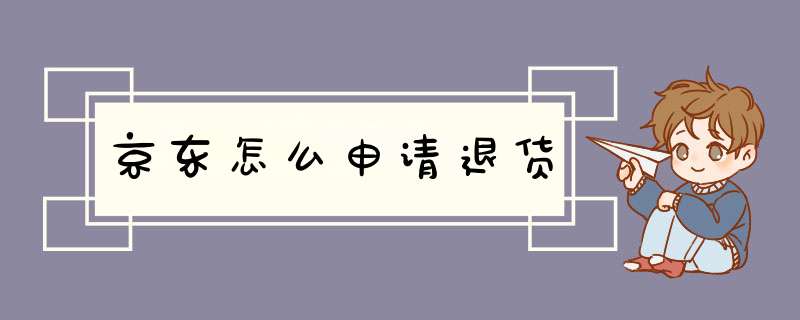 京东怎么申请退货